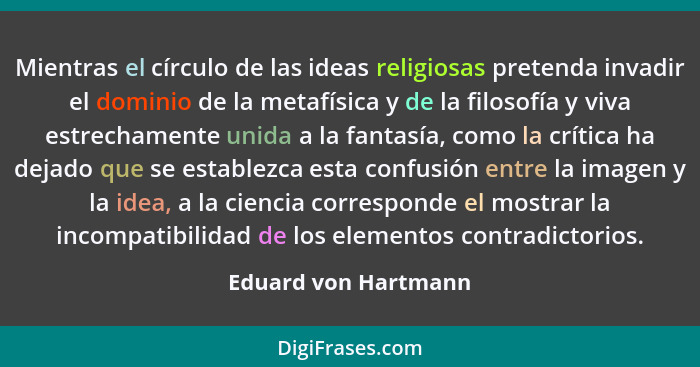 Mientras el círculo de las ideas religiosas pretenda invadir el dominio de la metafísica y de la filosofía y viva estrechamente unida a la fantasía, como la crítica ha dejado que se establezca esta confusión entre la imagen y la idea, a la ciencia corresponde el mostrar la incompatibilidad de los elementos contradictorios.

Eduard von Hartmann

DigiFrases.com